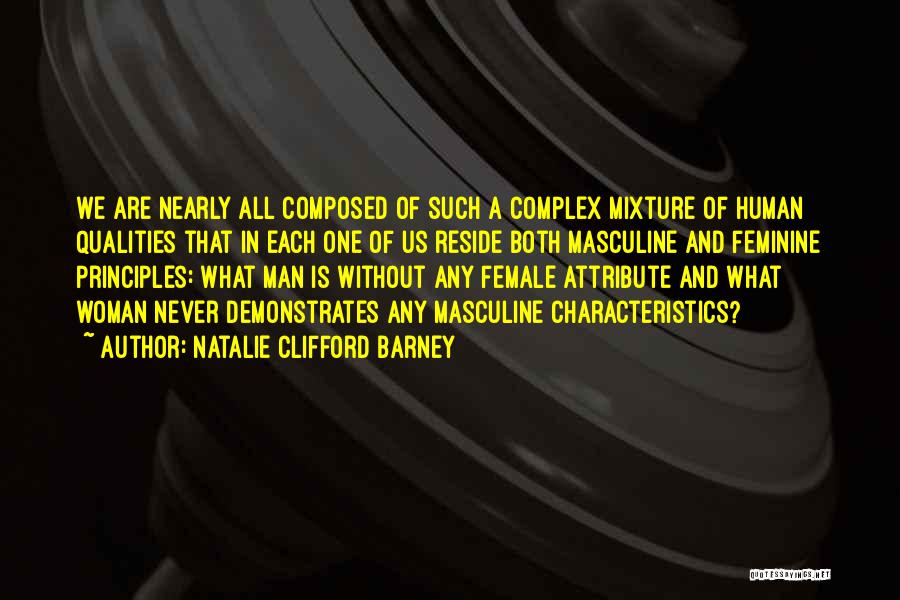 WE ARE NEARLY ALL COMPOSED OF SUCH A COMPLEX MIXTURE OF HUMAN QUALITIES THAT IN EACH ONE OF US RESIDE BOTH MASCULINE AND FEMININE PRINCIPLES: WHAT MAN IS WITHOUT ANY FEMALE ATTRIBUTE AND WHAT WOMAN NEVER DEMONSTRATES ANY MASCULINE CHARACTERISTICS?
~ AUTHOR: NATALIE CLIFFORD BARNEY

QUOTESSAYINGS.NET